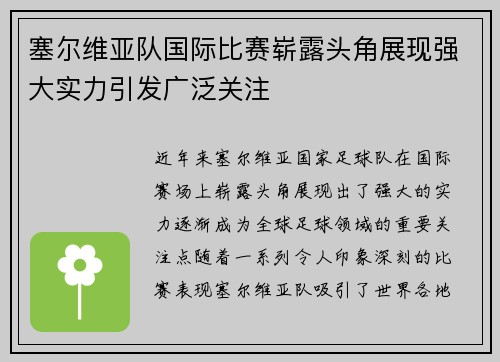 塞尔维亚队国际比赛崭露头角展现强大实力引发广泛关注

近年来塞尔维亚国家足球队在国际赛场上崭露头角展现出了强大的实力逐渐成为全球足球领域的重要关注点随着一系列令人印象深刻的比赛表现塞尔维亚队吸引了世界各地